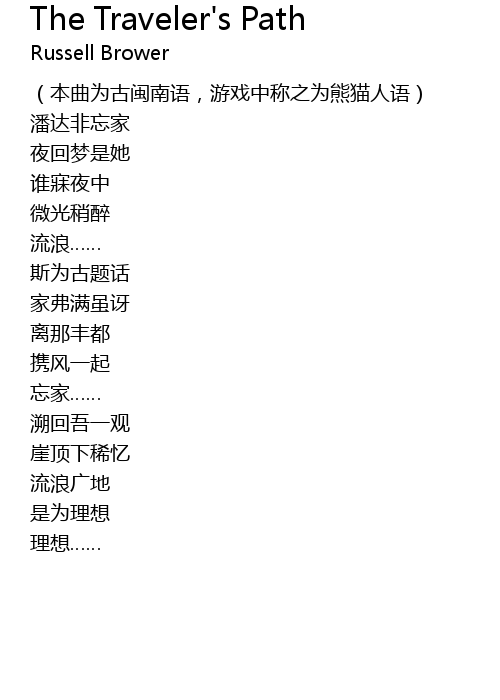 The Traveler's Path
Russell Brower

（本曲为古闽南语，游戏中称之为熊猫人语）
潘达非忘家
夜回梦是她
谁寐夜中
微光稍醉
流浪……
斯为古题话
家弗满虽讶
离那丰都
携风一起
忘家……
溯回吾一观
崖顶下稀忆
流浪广地
是为理想
理想……